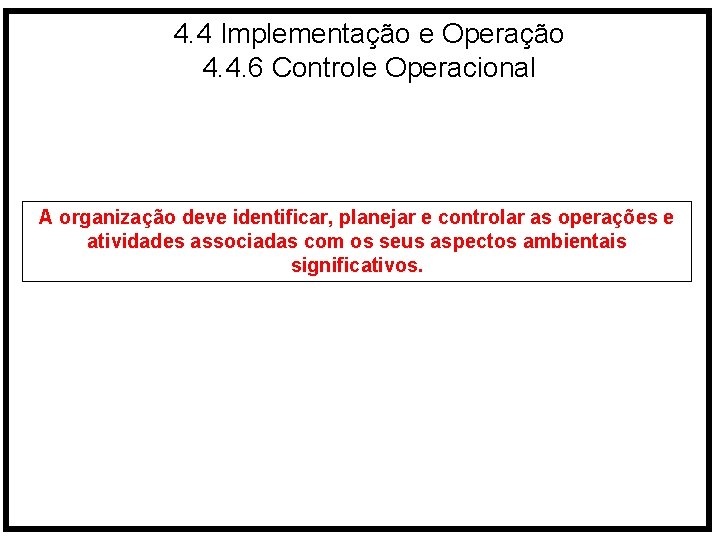 4.4 Implementação e Operação
4.4.6 Controle Operacional

A organização deve identificar, planejar e controlar as operações e atividades associadas com os seus aspectos ambientais significativos.